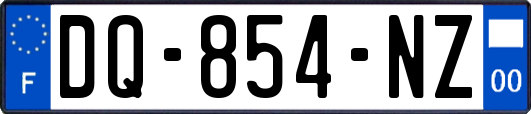 F
DQ-854-NZ
00